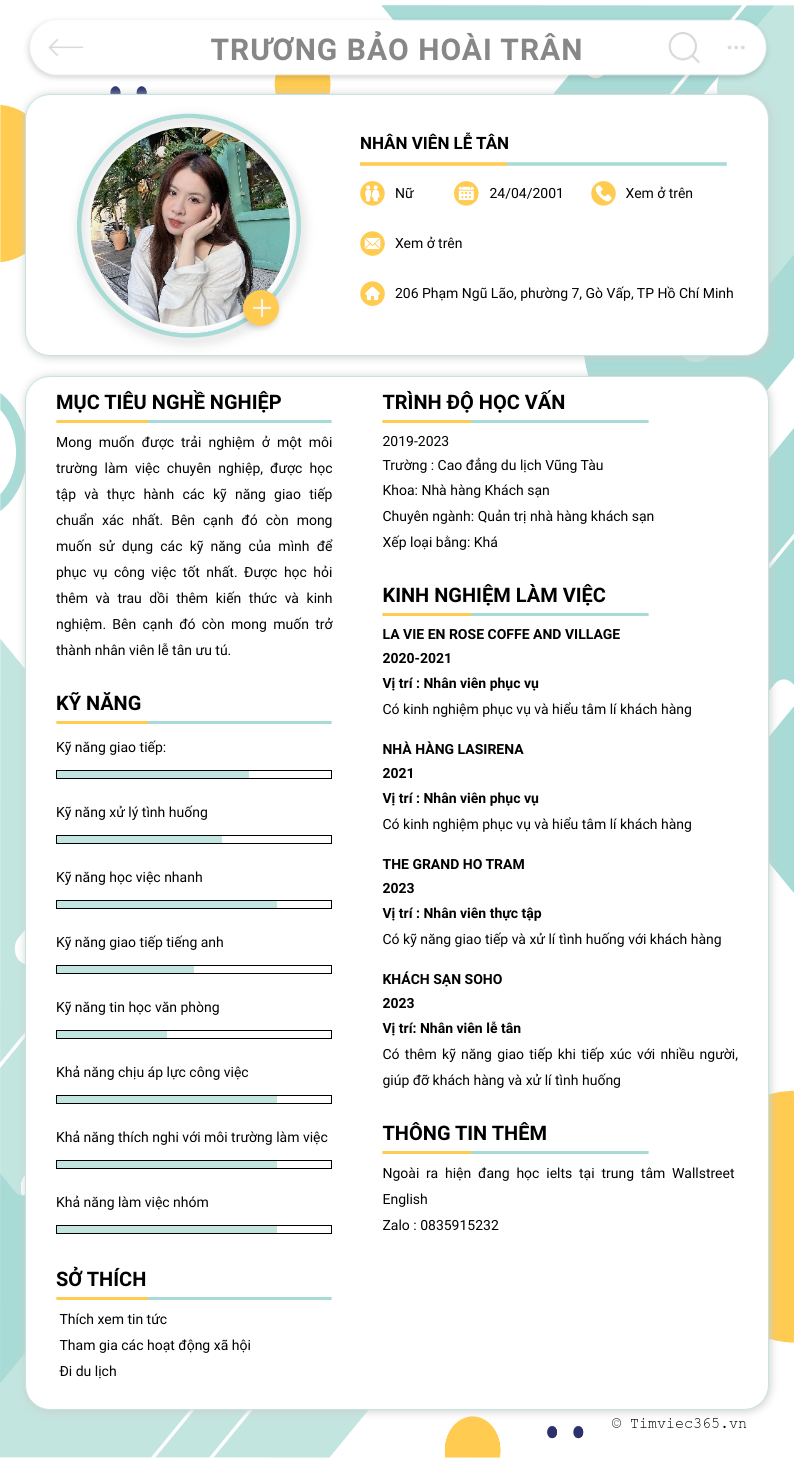 TRƯƠNG BẢO HOÀI TRÂN

NHÂN VIÊN LỄ TÂN

Nữ

24/04/2001

Xem ở trên

Xem ở trên

206 Phạm Ngũ Lão, phường 7, Gò Vấp, TP Hồ Chí Minh

MỤC TIÊU NGHỀ NGHIỆP

Mong muốn được trải nghiệm ở một môi trường làm việc chuyên nghiệp, được học tập và thực hành các kỹ năng giao tiếp chuẩn xác nhất. Bên cạnh đó còn mong muốn sử dụng các kỹ năng của mình để phục vụ công việc tốt nhất. Được học hỏi thêm và trau dồi thêm kiến thức và kinh nghiệm. Bên cạnh đó còn mong muốn trở thành nhân viên lễ tân ưu tú.

KỸ NĂNG

Kỹ năng giao tiếp:

Kỹ năng xử lý tình huống

Kỹ năng học việc nhanh

Kỹ năng giao tiếp tiếng anh

Kỹ năng tin học văn phòng

Khả năng chịu áp lực công việc

Khả năng thích nghi với môi trường làm việc

Khả năng làm việc nhóm

SỞ THÍCH

Thích xem tin tức
Tham gia các hoạt động xã hội
Đi du lịch

TRÌNH ĐỘ HỌC VẤN

2019-2023
Trường : Cao đẳng du lịch Vũng Tàu
Khoa: Nhà hàng Khách sạn
Chuyên ngành: Quản trị nhà hàng khách sạn
Xếp loại bằng: Khá

KINH NGHIỆM LÀM VIỆC

LA VIE EN ROSE COFFE AND VILLAGE
2020-2021
Vị trí : Nhân viên phục vụ
Có kinh nghiệm phục vụ và hiểu tâm lí khách hàng

NHÀ HÀNG LASIRENA
2021
Vị trí : Nhân viên phục vụ
Có kinh nghiệm phục vụ và hiểu tâm lí khách hàng

THE GRAND HO TRAM
2023
Vị trí : Nhân viên thực tập
Có kỹ năng giao tiếp và xử lí tình huống với khách hàng

KHÁCH SẠN SOHO
2023
Vị trí: Nhân viên lễ tân
Có thêm kỹ năng giao tiếp khi tiếp xúc với nhiều người, giúp đỡ khách hàng và xử lí tình huống

THÔNG TIN THÊM

Ngoài ra hiện đang học ielts tại trung tâm Wallstreet English
Zalo : 0835915232

© Timviec365.vn